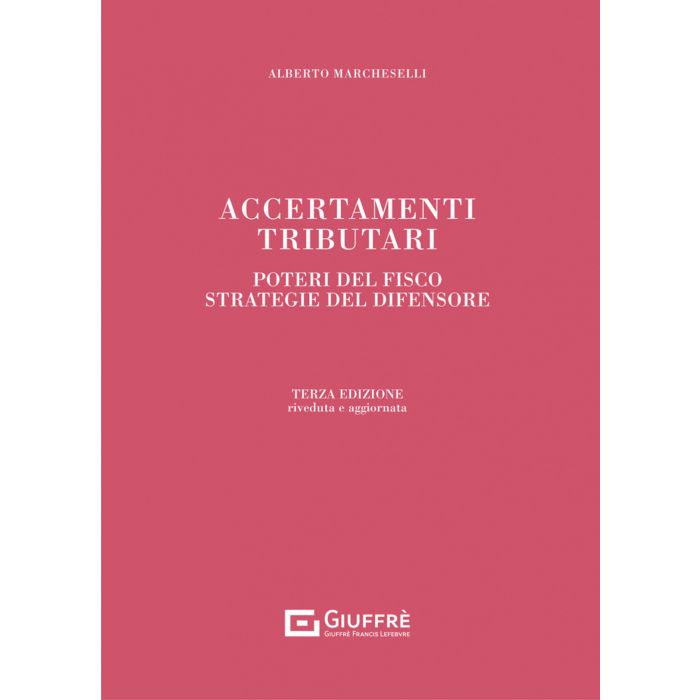 ALBERTO MARCHESELLI

ACCERTAMENTI
TRIBUTARI

POTERI DEL FISCO
STRATEGIE DEL DIFENSORE

TERZA EDIZIONE
riveduta e aggiornata

GIUFFRÈ
GIUFFRÈ FRANCIS LEFEBVRE